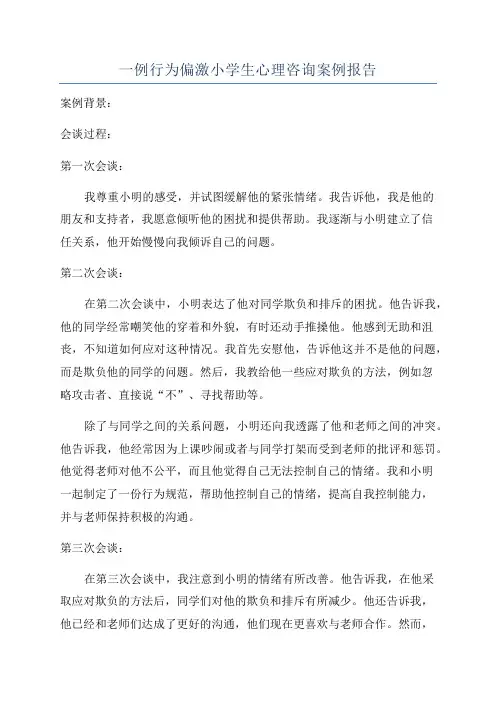 一例行为偏激小学生心理咨询案例报告

案例背景：

会谈过程：

第一次会谈：

我尊重小明的感受，并试图缓解他的紧张情绪。我告诉他，我是他的朋友和支持者，我愿意倾听他的困扰和提供帮助。我逐渐与小明建立了信任关系，他开始慢慢向我倾诉自己的问题。

第二次会谈：

在第二次会谈中，小明表达了他对同学欺负和排斥的困扰。他告诉我，他的同学经常嘲笑他的穿着和外貌，有时还动手推搡他。他感到无助和沮丧，不知道如何应对这种情况。我首先安慰他，告诉他这并不是他的问题，而是欺负他的同学的问题。然后，我教给他一些应对欺负的方法，例如忽略攻击者、直接说“不”、寻找帮助等。

除了与同学之间的关系问题，小明还向我透露了他和老师之间的冲突。他告诉我，他经常因为上课吵闹或者与同学打架而受到老师的批评和惩罚。他觉得老师对他不公平，而且他觉得自己无法控制自己的情绪。我和小明一起制定了一份行为规范，帮助他控制自己的情绪，提高自我控制能力，并与老师保持积极的沟通。

第三次会谈：

在第三次会谈中，我注意到小明的情绪有所改善。他告诉我，在他采取应对欺负的方法后，同学们对他的欺负和排斥有所减少。他还告诉我，他已经和老师们达成了更好的沟通，他们现在更喜欢与老师合作。然而，